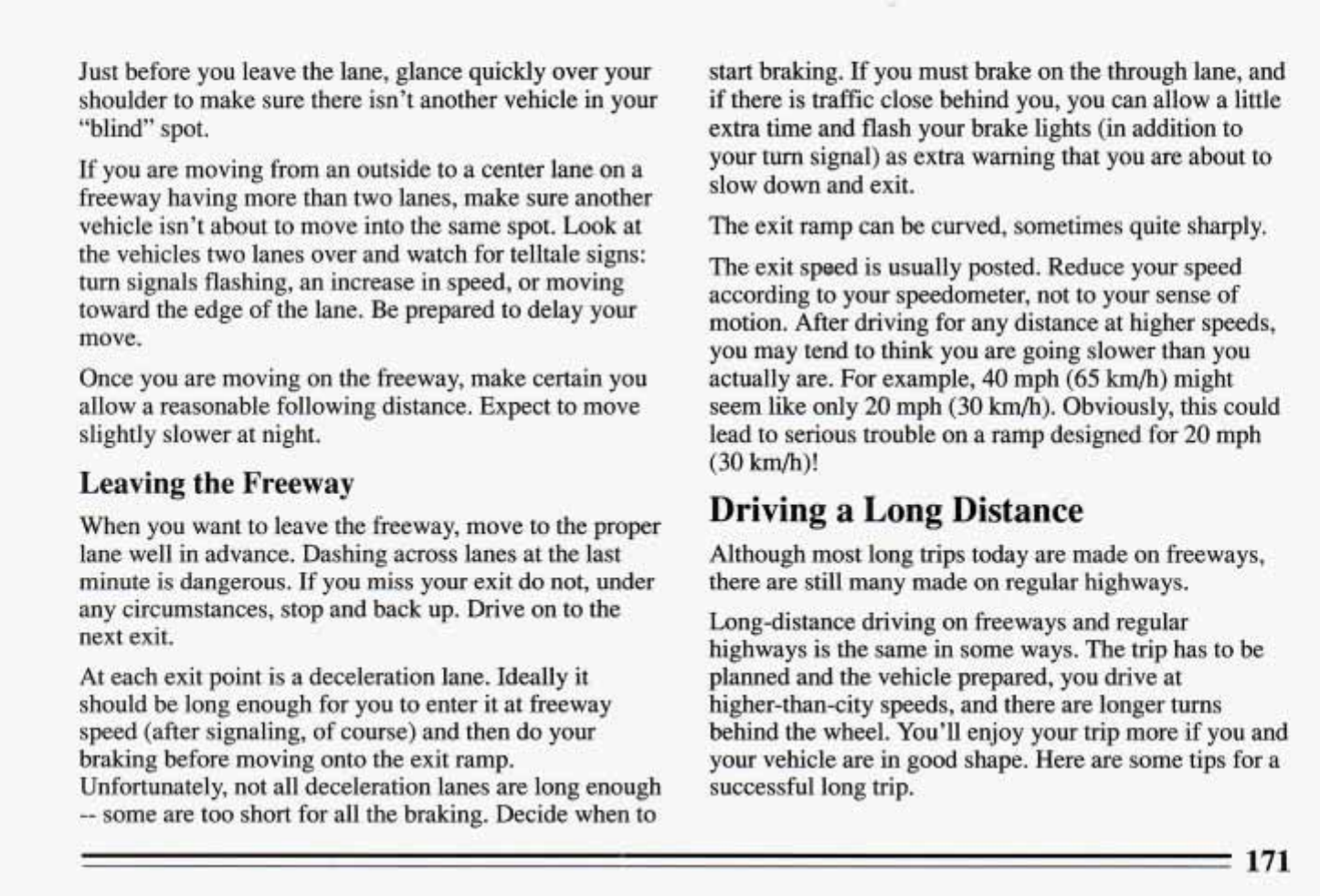 Just before you leave the lane, glance quickly over your shoulder to make sure there isn't another vehicle in your "blind" spot.

If you are moving from an outside to a center lane on a freeway having more than two lanes, make sure another vehicle isn't about to move into the same spot. Look at the vehicles two lanes over and watch for telltale signs: turn signals flashing, an increase in speed, or moving toward the edge of the lane. Be prepared to delay your move.

Once you are moving on the freeway, make certain you allow a reasonable following distance. Expect to move slightly slower at night.

Leaving the Freeway

When you want to leave the freeway, move to the proper lane well in advance. Dashing across lanes at the last minute is dangerous. If you miss your exit do not, under any circumstances, stop and back up. Drive on to the next exit.

At each exit point is a deceleration lane. Ideally it should be long enough for you to enter it at freeway speed (after signaling, of course) and then do your braking before moving onto the exit ramp. Unfortunately, not all deceleration lanes are long enough -- some are too short for all the braking. Decide when to start braking. If you must brake on the through lane, and if there is traffic close behind you, you can allow a little extra time and flash your brake lights (in addition to your turn signal) as extra warning that you are about to slow down and exit.

The exit ramp can be curved, sometimes quite sharply.

The exit speed is usually posted. Reduce your speed according to your speedometer, not to your sense of motion. After driving for any distance at higher speeds, you may tend to think you are going slower than you actually are. For example, 40 mph (65 km/h) might seem like only 20 mph (30 km/h). Obviously, this could lead to serious trouble on a ramp designed for 20 mph (30 km/h)!

Driving a Long Distance

Although most long trips today are made on freeways, there are still many made on regular highways.

Long-distance driving on freeways and regular highways is the same in some ways. The trip has to be planned and the vehicle prepared, you drive at higher-than-city speeds, and there are longer turns behind the wheel. You'll enjoy your trip more if you and your vehicle are in good shape. Here are some tips for a successful long trip.

171